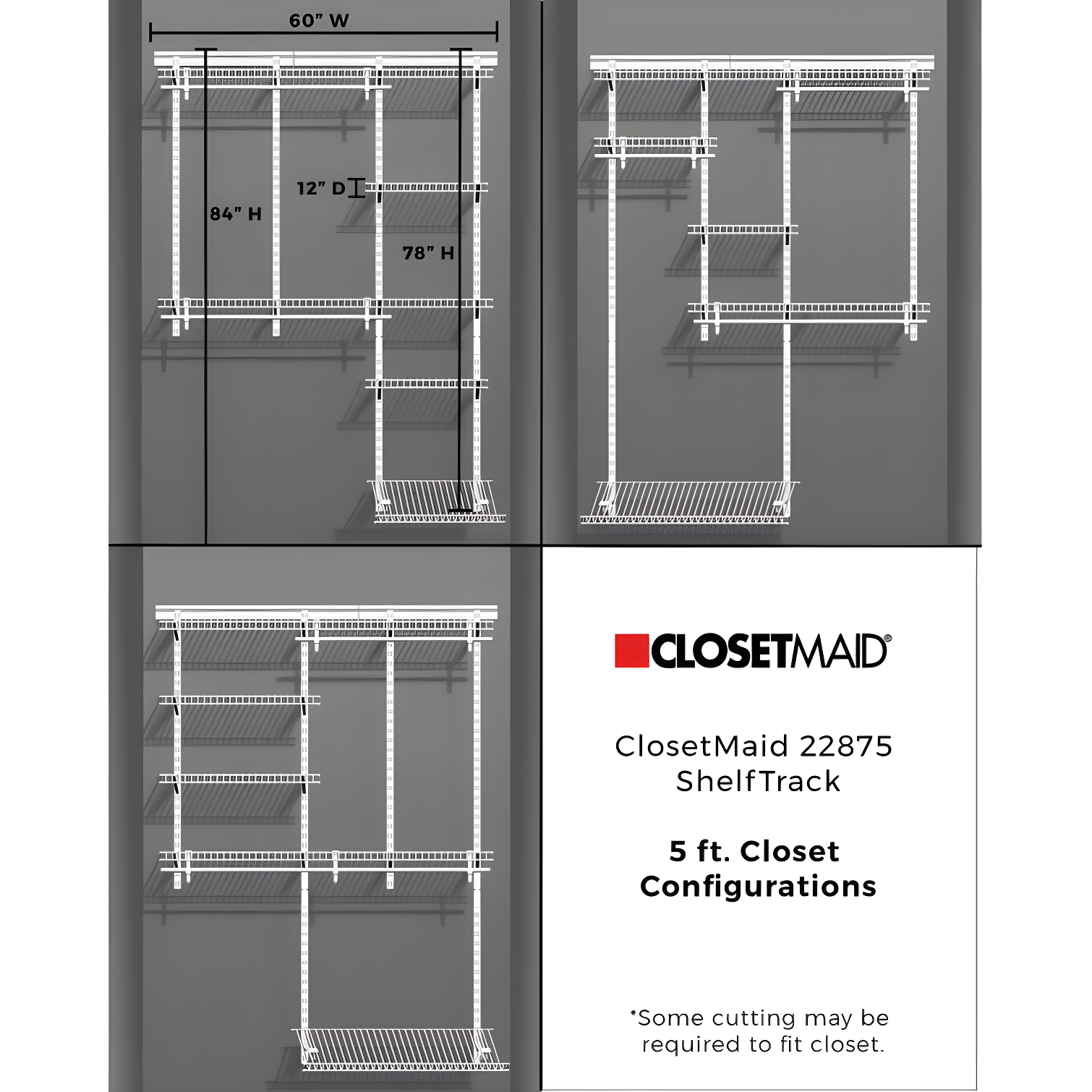 60" W

12" D

84" H

78" H

CLOSETMAID®

ClosetMaid 22875
ShelfTrack

5 ft. Closet
Configurations

*Some cutting may be required to fit closet.